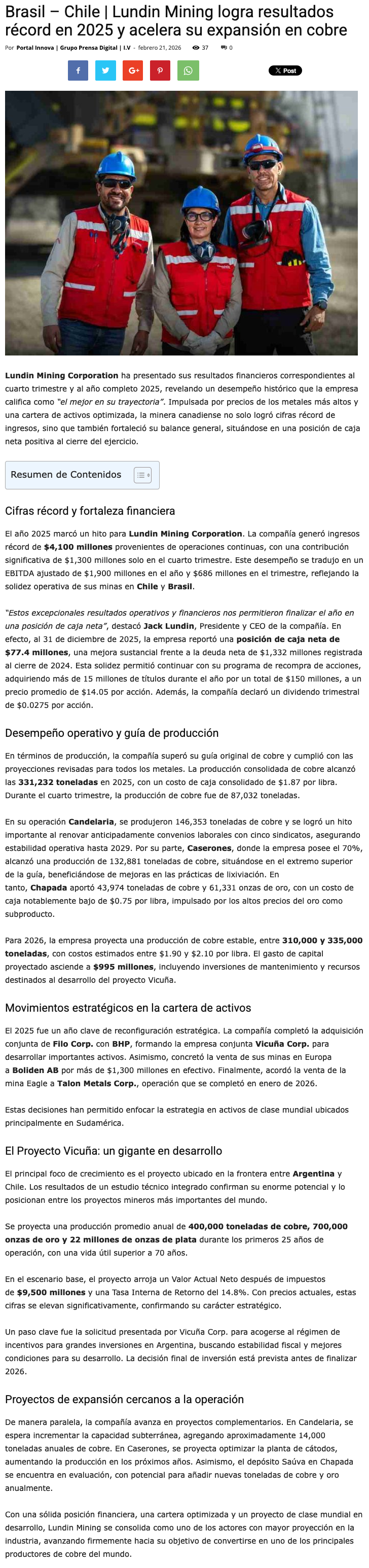 Brasil – Chile | Lundin Mining logra resultados récord en 2025 y acelera su expansión en cobre

Por Portal Innova | Grupo Prensa Digital | I.V - febrero 21, 2026 37 0

X Post

Lundin Mining Corporation ha presentado sus resultados financieros correspondientes al cuarto trimestre y al año completo 2025, revelando un desempeño histórico que la empresa califica como "el mejor en su trayectoria". Impulsada por precios de los metales más altos y una cartera de activos optimizada, la minera canadiense no solo logró cifras récord de ingresos, sino que también fortaleció su balance general, situándose en una posición de caja neta positiva al cierre del ejercicio.

Resumen de Contenidos

Cifras récord y fortaleza financiera

El año 2025 marcó un hito para Lundin Mining Corporation. La compañía generó ingresos récord de $4,100 millones provenientes de operaciones continuas, con una contribución significativa de $1,300 millones solo en el cuarto trimestre. Este desempeño se tradujo en un EBITDA ajustado de $1,900 millones en el año y $686 millones en el trimestre, reflejando la solidez operativa de sus minas en Chile y Brasil.

"Estos excepcionales resultados operativos y financieros nos permitieron finalizar el año en una posición de caja neta", destacó Jack Lundin, Presidente y CEO de la compañía. En efecto, al 31 de diciembre de 2025, la empresa reportó una posición de caja neta de $77.4 millones, una mejora sustancial frente a la deuda neta de $1,332 millones registrada al cierre de 2024. Esta solidez permitió continuar con su programa de recompra de acciones, adquiriendo más de 15 millones de títulos durante el año por un total de $150 millones, a un precio promedio de $14.05 por acción. Además, la compañía declaró un dividendo trimestral de $0.0275 por acción.

Desempeño operativo y guía de producción

En términos de producción, la compañía superó su guía original de cobre y cumplió con las proyecciones revisadas para todos los metales. La producción consolidada de cobre alcanzó las 331,232 toneladas en 2025, con un costo de caja consolidado de $1.87 por libra. Durante el cuarto trimestre, la producción de cobre fue de 87,032 toneladas.

En su operación Candelaria, se produjeron 146,353 toneladas de cobre y se logró un hito importante al renovar anticipadamente convenios laborales con cinco sindicatos, asegurando estabilidad operativa hasta 2029. Por su parte, Caserones, donde la empresa posee el 70%, alcanzó una producción de 132,881 toneladas de cobre, situándose en el extremo superior de la guía, beneficiándose de mejoras en las prácticas de lixiviación. En tanto, Chapada aportó 43,974 toneladas de cobre y 61,331 onzas de oro, con un costo de caja notablemente bajo de $0.75 por libra, impulsado por los altos precios del oro como subproducto.

Para 2026, la empresa proyecta una producción de cobre estable, entre 310,000 y 335,000 toneladas, con costos estimados entre $1.90 y $2.10 por libra. El gasto de capital proyectado asciende a $995 millones, incluyendo inversiones de mantenimiento y recursos destinados al desarrollo del proyecto Vicuña.

Movimientos estratégicos en la cartera de activos

El 2025 fue un año clave de reconfiguración estratégica. La compañía completó la adquisición conjunta de Filo Corp. con BHP, formando la empresa conjunta Vicuña Corp. para desarrollar importantes activos. Asimismo, concretó la venta de sus minas en Europa a Boliden AB por más de $1,300 millones en efectivo. Finalmente, acordó la venta de la mina Eagle a Talon Metals Corp., operación que se completó en enero de 2026.

Estas decisiones han permitido enfocar la estrategia en activos de clase mundial ubicados principalmente en Sudamérica.

El Proyecto Vicuña: un gigante en desarrollo

El principal foco de crecimiento es el proyecto ubicado en la frontera entre Argentina y Chile. Los resultados de un estudio técnico integrado confirman su enorme potencial y lo posicionan entre los proyectos mineros más importantes del mundo.

Se proyecta una producción promedio anual de 400,000 toneladas de cobre, 700,000 onzas de oro y 22 millones de onzas de plata durante los primeros 25 años de operación, con una vida útil superior a 70 años.

En el escenario base, el proyecto arroja un Valor Actual Neto después de impuestos de $9,500 millones y una Tasa Interna de Retorno del 14.8%. Con precios actuales, estas cifras se elevan significativamente, confirmando su carácter estratégico.

Un paso clave fue la solicitud presentada por Vicuña Corp. para acogerse al régimen de incentivos para grandes inversiones en Argentina, buscando estabilidad fiscal y mejores condiciones para su desarrollo. La decisión final de inversión está prevista antes de finalizar 2026.

Proyectos de expansión cercanos a la operación

De manera paralela, la compañía avanza en proyectos complementarios. En Candelaria, se espera incrementar la capacidad subterránea, agregando aproximadamente 14,000 toneladas anuales de cobre. En Caserones, se proyecta optimizar la planta de cátodos, aumentando la producción en los próximos años. Asimismo, el depósito Saúva en Chapada se encuentra en evaluación, con potencial para añadir nuevas toneladas de cobre y oro anualmente.

Con una sólida posición financiera, una cartera optimizada y un proyecto de clase mundial en desarrollo, Lundin Mining se consolida como uno de los actores con mayor proyección en la industria, avanzando firmemente hacia su objetivo de convertirse en uno de los principales productores de cobre del mundo.